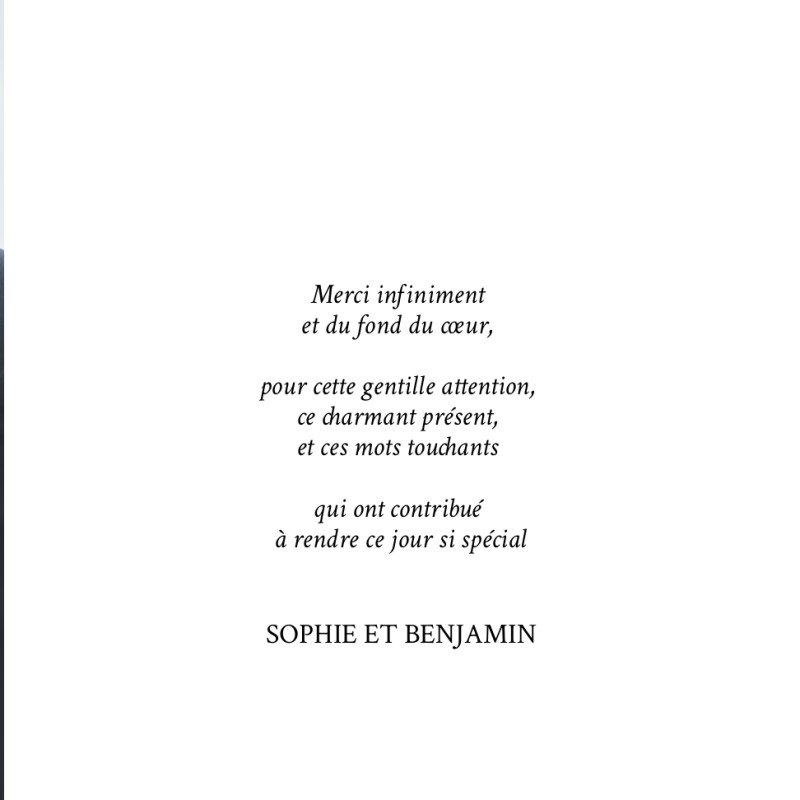 Merci infiniment
et du fond du cœur,

pour cette gentille attention,
ce charmant présent,
et ces mots touchants

qui ont contribué
à rendre ce jour si spécial

SOPHIE ET BENJAMIN